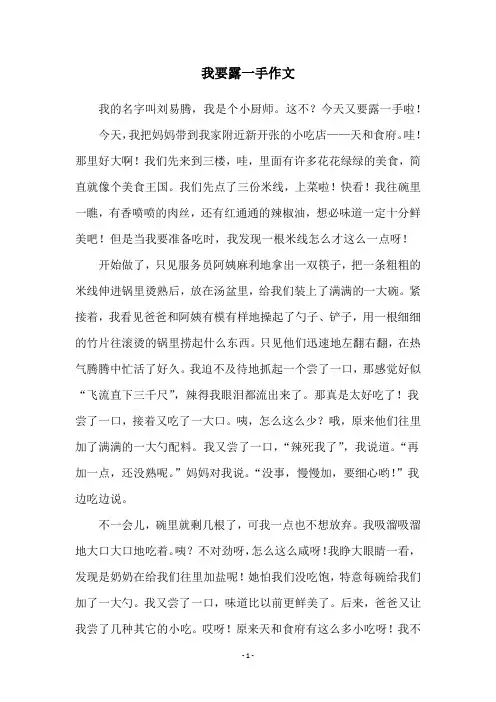 我要露一手作文

我的名字叫刘易腾，我是个小厨师。这不？今天又要露一手啦！

今天，我把妈妈带到我家附近新开张的小吃店——天和食府。哇！那里好大啊！我们先来到三楼，哇，里面有许多花花绿绿的美食，简直就像个美食王国。我们先点了三份米线，上菜啦！快看！我往碗里一瞧，有香喷喷的肉丝，还有红通通的辣椒油，想必味道一定十分鲜美吧！但是当我要准备吃时，我发现一根米线怎么才这么一点呀！

开始做了，只见服务员阿姨麻利地拿出一双筷子，把一条粗粗的米线伸进锅里烫熟后，放在汤盆里，给我们装上了满满的一大碗。紧接着，我看见爸爸和阿姨有模有样地操起了勺子、铲子，用一根细细的竹片往滚烫的锅里捞起什么东西。只见他们迅速地左翻右翻，在热气腾腾中忙活了好久。我迫不及待地抓起一个尝了一口，那感觉好似“飞流直下三千尺”，辣得我眼泪都流出来了。那真是太好吃了！我尝了一口，接着又吃了一大口。咦，怎么这么少？哦，原来他们往里加了满满的一大勺配料。我又尝了一口，“辣死我了”，我说道。“再加一点，还没熟呢。”妈妈对我说。“没事，慢慢加，要细心哟！”我边吃边说。

不一会儿，碗里就剩几根了，可我一点也不想放弃。我吸溜吸溜地大口大口地吃着。咦？不对劲呀，怎么这么咸呀！我睁大眼睛一看，发现是奶奶在给我们往里加盐呢！她怕我们没吃饱，特意每碗给我们加了一大勺。我又尝了一口，味道比以前更鲜美了。后来，爸爸又让我尝了几种其它的小吃。哎呀！原来天和食府有这么多小吃呀！我不

- 1 -